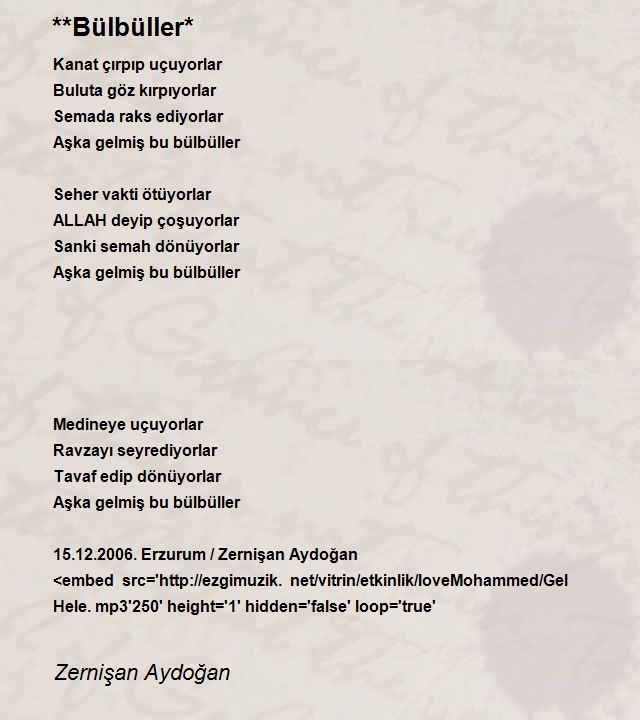 **Bülbüller*

Kanat çırpıp uçuyorlar
Buluta göz kırpıyorlar
Semada raks ediyorlar
Aşka gelmiş bu bülbüller

Seher vakti ötüyorlar
ALLAH deyip çoşuyorlar
Sanki semah dönüyorlar
Aşka gelmiş bu bülbüller

Medineye uçuyorlar
Ravzayı seyrediyorlar
Tavaf edip dönüyorlar
Aşka gelmiş bu bülbüller

15.12.2006. Erzurum / Zernişan Aydoğan
<embed src='http://ezgimuzik. net/vitrin/etkinlik/loveMohammed/Gel Hele. mp3'250' height='1' hidden='false' loop='true'

Zernişan Aydoğan